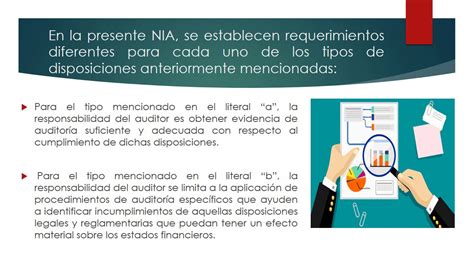 En la presente NIA, se establecen requerimientos diferentes para cada uno de los tipos de disposiciones anteriormente mencionadas:

Para el tipo mencionado en el literal “a”, la responsabilidad del auditor es obtener evidencia de auditoría suficiente y adecuada con respecto al cumplimiento de dichas disposiciones.

Para el tipo mencionado en el literal “b”, la responsabilidad del auditor se limita a la aplicación de procedimientos de auditoría específicos que ayuden a identificar incumplimientos de aquellas disposiciones legales y reglamentarias que puedan tener un efecto material sobre los estados financieros.